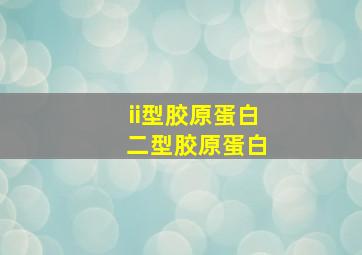 ii型胶原蛋白
二型胶原蛋白